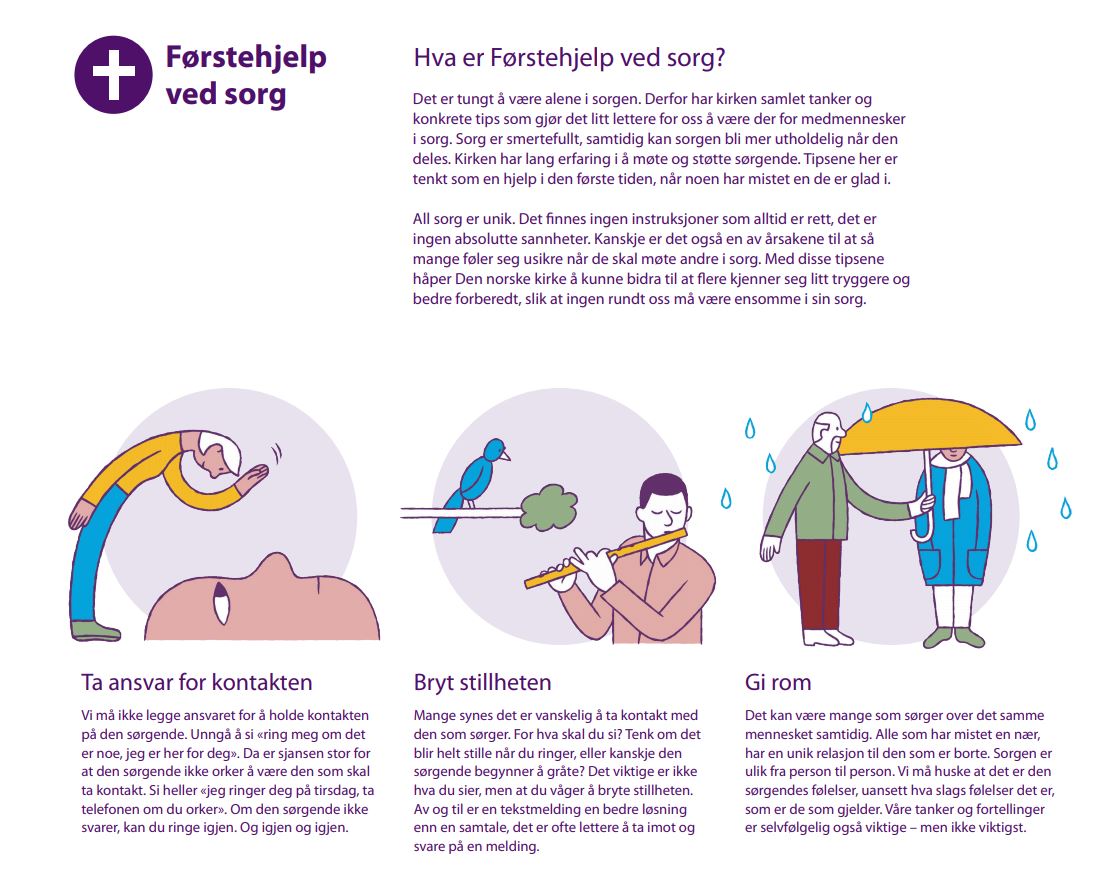 Førstehjelp ved sorg

Hva er Førstehjelp ved sorg?

Det er tungt å være alene i sorgen. Derfor har kirken samlet tanker og konkrete tips som gjør det litt lettere for oss å være der for medmennesker i sorg. Sorg er smertefullt, samtidig kan sorgen bli mer utholdelig når den deles. Kirken har lang erfaring i å møte og støtte sørgende. Tipsene her er tenkt som en hjelp i den første tiden, når noen har mistet en de er glad i.

All sorg er unik. Det finnes ingen instruksjoner som alltid er rett, det er ingen absolutte sannheter. Kanskje er det også en av årsakene til at så mange føler seg usikre når de skal møte andre i sorg. Med disse tipsene håper Den norske kirke å kunne bidra til at flere kjenner seg litt tryggere og bedre forberedt, slik at ingen rundt oss må være ensomme i sin sorg.

Ta ansvar for kontakten

Vi må ikke legge ansvaret for å holde kontakten på den sørgende. Unngå å si «ring meg om det er noe, jeg er her for deg». Da er sjansen stor for at den sørgende ikke orker å være den som skal ta kontakt. Si heller «jeg ringer deg på tirsdag, ta telefonen om du orker». Om den sørgende ikke svarer, kan du ringe igjen. Og igjen og igjen.

Bryt stillheten

Mange synes det er vanskelig å ta kontakt med den som sørger. For hva skal du si? Tenk om det blir helt stille når du ringer, eller kanskje den sørgende begynner å gråte? Det viktige er ikke hva du sier, men at du våger å bryte stillheten. Av og til er en tekstmelding en bedre løsning enn en samtale, det er ofte lettere å ta imot og svare på en melding.

Gi rom

Det kan være mange som sørger over det samme mennesket samtidig. Alle som har mistet en nær, har en unik relasjon til den som er borte. Sorgen er ulik fra person til person. Vi må huske at det er den sørgendes følelser, uansett hva slags følelser det er, som er de som gjelder. Våre tanker og fortellinger er selvfølgelig også viktige – men ikke viktigst.